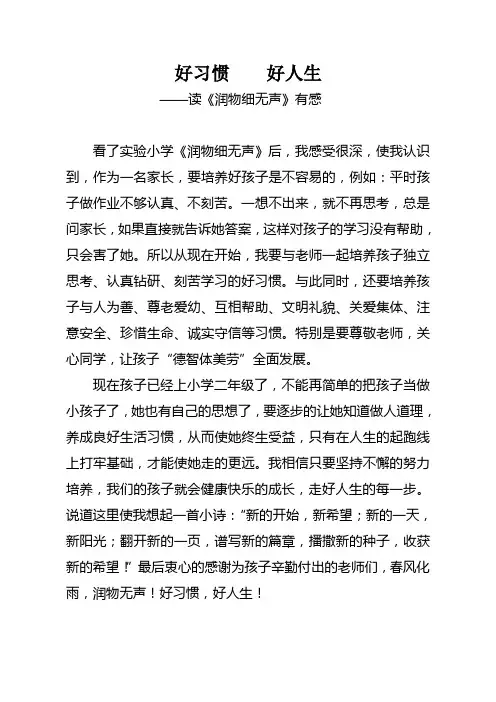 好习惯　　好人生

——读《润物细无声》有感

看了实验小学《润物细无声》后，我感受很深，使我认识到，作为一名家长，要培养好孩子是不容易的，例如：平时孩子做作业不够认真、不刻苦。一想不出来，就不再思考，总是问家长，如果直接就告诉她答案，这样对孩子的学习没有帮助，只会害了她。所以从现在开始，我要与老师一起培养孩子独立思考、认真钻研、刻苦学习的好习惯。与此同时，还要培养孩子与人为善、尊老爱幼、互相帮助、文明礼貌、关爱集体、注意安全、珍惜生命、诚实守信等习惯。特别是要尊敬老师，关心同学，让孩子“德智体美劳”全面发展。

现在孩子已经上小学二年级了，不能再简单的把孩子当做小孩子了，她也有自己的思想了，要逐步的让她知道做人道理，养成良好生活习惯，从而使她终生受益，只有在人生的起跑线上打牢基础，才能使她走的更远。我相信只要坚持不懈的努力培养，我们的孩子就会健康快乐的成长，走好人生的每一步。说道这里使我想起一首小诗：“新的开始，新希望；新的一天，新阳光；翻开新的一页，谱写新的篇章，播撒新的种子，收获新的希望！”最后衷心的感谢为孩子辛勤付出的老师们，春风化雨，润物无声！好习惯，好人生！